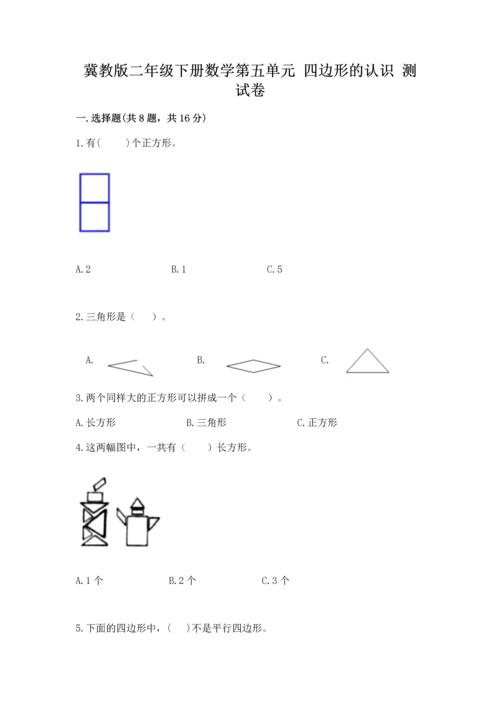 冀教版二年级下册数学第五单元 四边形的认识 测试卷

一.选择题(共8题，共16分)

1.有(　　)个正方形。

A.2　　B.1　　C.5

2.三角形是（　）。

A.　　B.　　C.

3.两个同样大的正方形可以拼成一个（　　）。

A.长方形　　B.三角形　　C.正方形

4.这两幅图中，一共有（　　）长方形。

A.1个　　B.2个　　C.3个

5.下面的四边形中，(　)不是平行四边形。